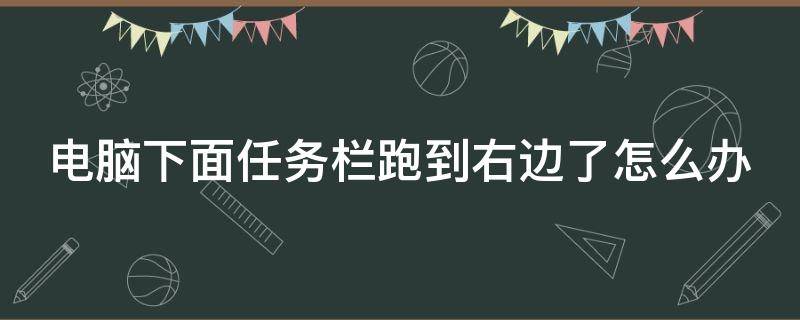 电脑下面任务栏跑到右边了怎么办